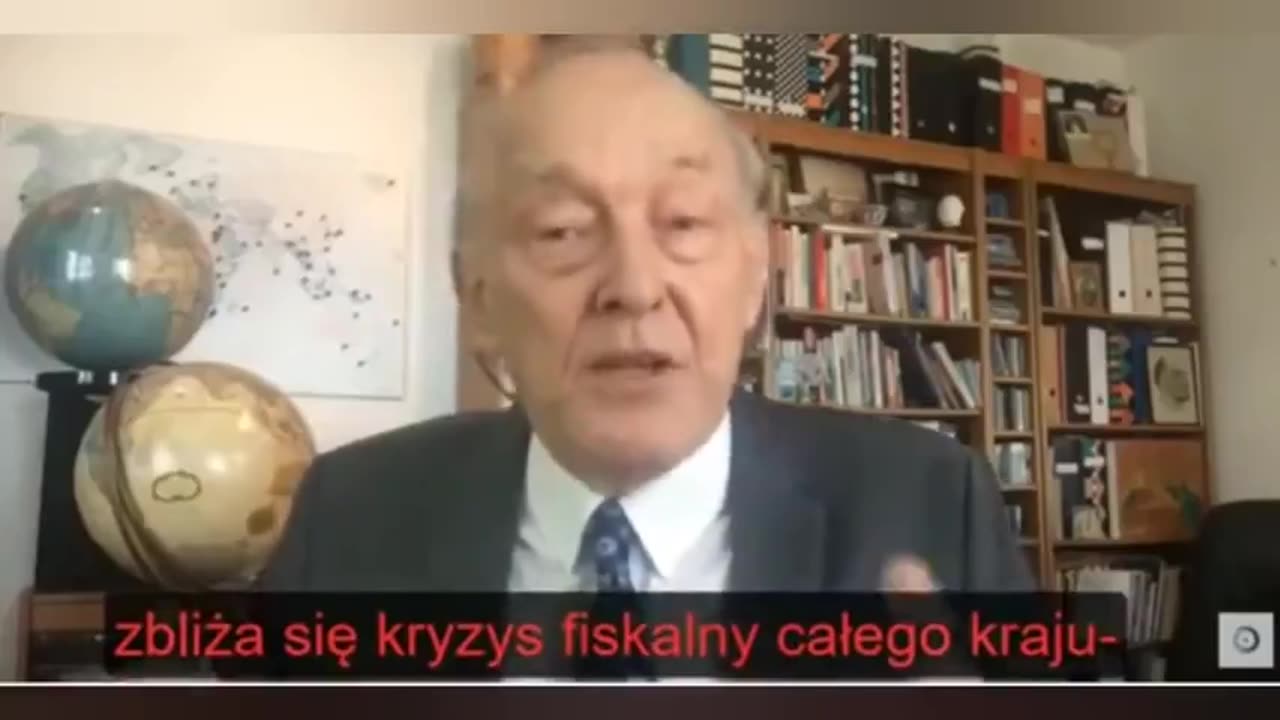 zbliża się kryzys fiskalny całego kraju-